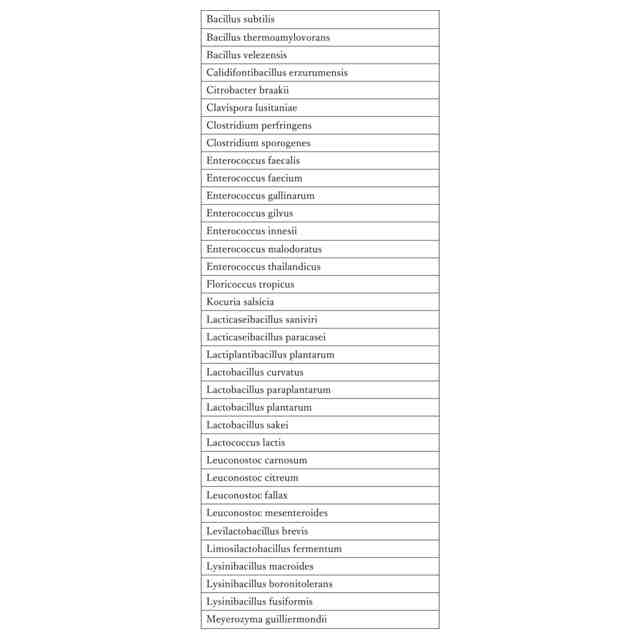 | Bacillus subtilis |
|---|
| Bacillus thermoamylovorans |
| Bacillus velezensis |
| Calidifontibacillus erzurumensis |
| Citrobacter braakii |
| Clavispora lusitaniae |
| Clostridium perfringens |
| Clostridium sporogenes |
| Enterococcus faecalis |
| Enterococcus faecium |
| Enterococcus gallinarum |
| Enterococcus gilvus |
| Enterococcus innesii |
| Enterococcus malodoratus |
| Enterococcus thailandicus |
| Floricoccus tropicus |
| Kocuria salsicia |
| Lacticaseibacillus saniviri |
| Lacticaseibacillus paracasei |
| Lactiplantibacillus plantarum |
| Lactobacillus curvatus |
| Lactobacillus paraplantarum |
| Lactobacillus plantarum |
| Lactobacillus sakei |
| Lactococcus lactis |
| Leuconostoc carnosum |
| Leuconostoc citreum |
| Leuconostoc fallax |
| Leuconostoc mesenteroides |
| Levilactobacillus brevis |
| Limosilactobacillus fermentum |
| Lysinibacillus macroides |
| Lysinibacillus boronitolerans |
| Lysinibacillus fusiformis |
| Meyerozyma guilliermondii |